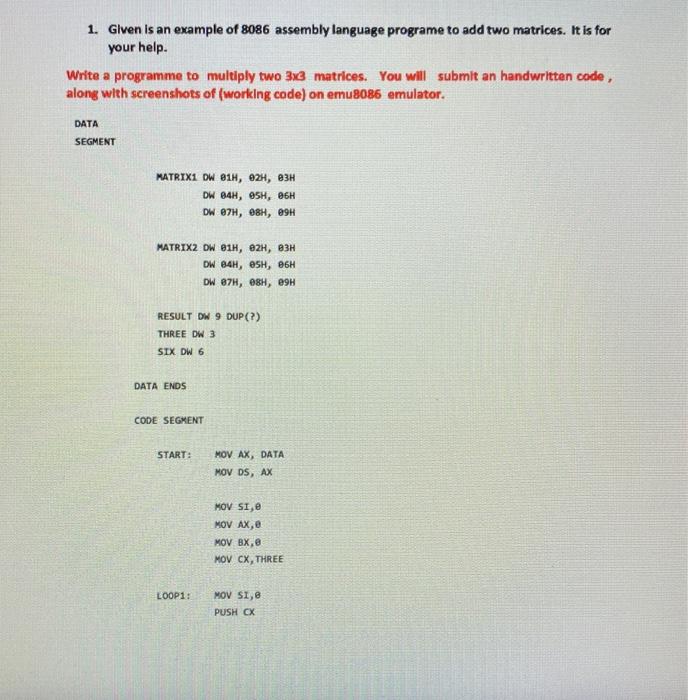 1. Given is an example of 8086 assembly language programe to add two matrices. It is for your help.

Write a programme to multiply two 3x3 matrices. You will submit an handwritten code , along with screenshots of (working code) on emu8086 emulator.

DATA
SEGMENT

MATRIX1 DW 01H, 02H, 03H
DW 04H, 05H, 06H
DW 07H, 08H, 09H

MATRIX2 DW 01H, 02H, 03H
DW 04H, 05H, 06H
DW 07H, 08H, 09H

RESULT DW 9 DUP(?)
THREE DW 3
SIX DW 6

DATA ENDS

CODE SEGMENT

START: MOV AX, DATA
MOV DS, AX

MOV SI,0
MOV AX,0
MOV BX,0
MOV CX,THREE

LOOP1: MOV SI,0
PUSH CX